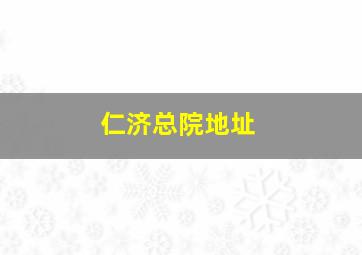 仁济总院地址